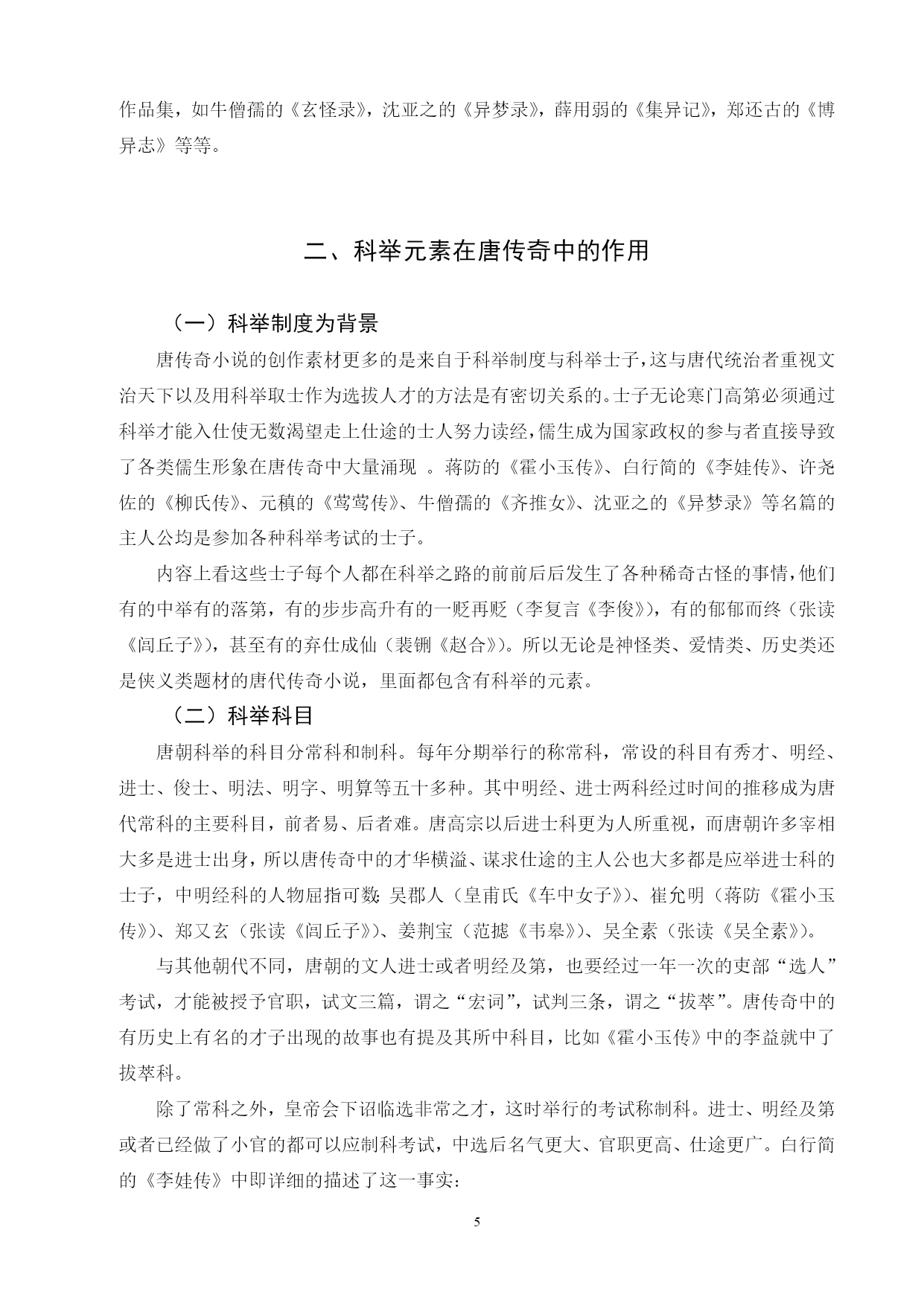 作品集，如牛僧孺的《玄怪录》，沈亚之的《异梦录》，薛用弱的《集异记》，郑还古的《博异志》等等。

二、科举元素在唐传奇中的作用

（一）科举制度为背景

唐传奇小说的创作素材更多的是来自于科举制度与科举士子，这与唐代统治者重视文治天下以及用科举取士作为选拔人才的方法是有密切关系的。士子无论寒门高第必须通过科举才能入仕使无数渴望走上仕途的士人努力读经，儒生成为国家政权的参与者直接导致了各类儒生形象在唐传奇中大量涌现 。蒋防的《霍小玉传》、白行简的《李娃传》、许尧佐的《柳氏传》、元稹的《莺莺传》、牛僧孺的《齐推女》、沈亚之的《异梦录》等名篇的主人公均是参加各种科举考试的士子。

内容上看这些士子每个人都在科举之路的前前后后发生了各种稀奇古怪的事情，他们有的中举有的落第，有的步步高升有的一贬再贬（李复言《李俊》），有的郁郁而终（张读《闾丘子》），甚至有的弃仕成仙（裴铏《赵合》）。所以无论是神怪类、爱情类、历史类还是侠义类题材的唐代传奇小说，里面都包含有科举的元素。

（二）科举科目

唐朝科举的科目分常科和制科。每年分期举行的称常科，常设的科目有秀才、明经、进士、俊士、明法、明字、明算等五十多种。其中明经、进士两科经过时间的推移成为唐代常科的主要科目，前者易、后者难。唐高宗以后进士科更为人所重视，而唐朝许多宰相大多是进士出身，所以唐传奇中的才华横溢、谋求仕途的主人公也大多都是应举进士科的士子，中明经科的人物屈指可数：吴郡人（皇甫氏《车中女子》）、崔允明（蒋防《霍小玉传》）、郑又玄（张读《闾丘子》）、姜荆宝（范摅《韦皋》）、吴全素（张读《吴全素》）。

与其他朝代不同，唐朝的文人进士或者明经及第，也要经过一年一次的吏部“选人”考试，才能被授予官职，试文三篇，谓之“宏词”，试判三条，谓之“拔萃”。唐传奇中的有历史上有名的才子出现的故事也有提及其所中科目，比如《霍小玉传》中的李益就中了拔萃科。

除了常科之外，皇帝会下诏临选非常之才，这时举行的考试称制科。进士、明经及第或者已经做了小官的都可以应制科考试，中选后名气更大、官职更高、仕途更广。白行简的《李娃传》中即详细的描述了这一事实：

5